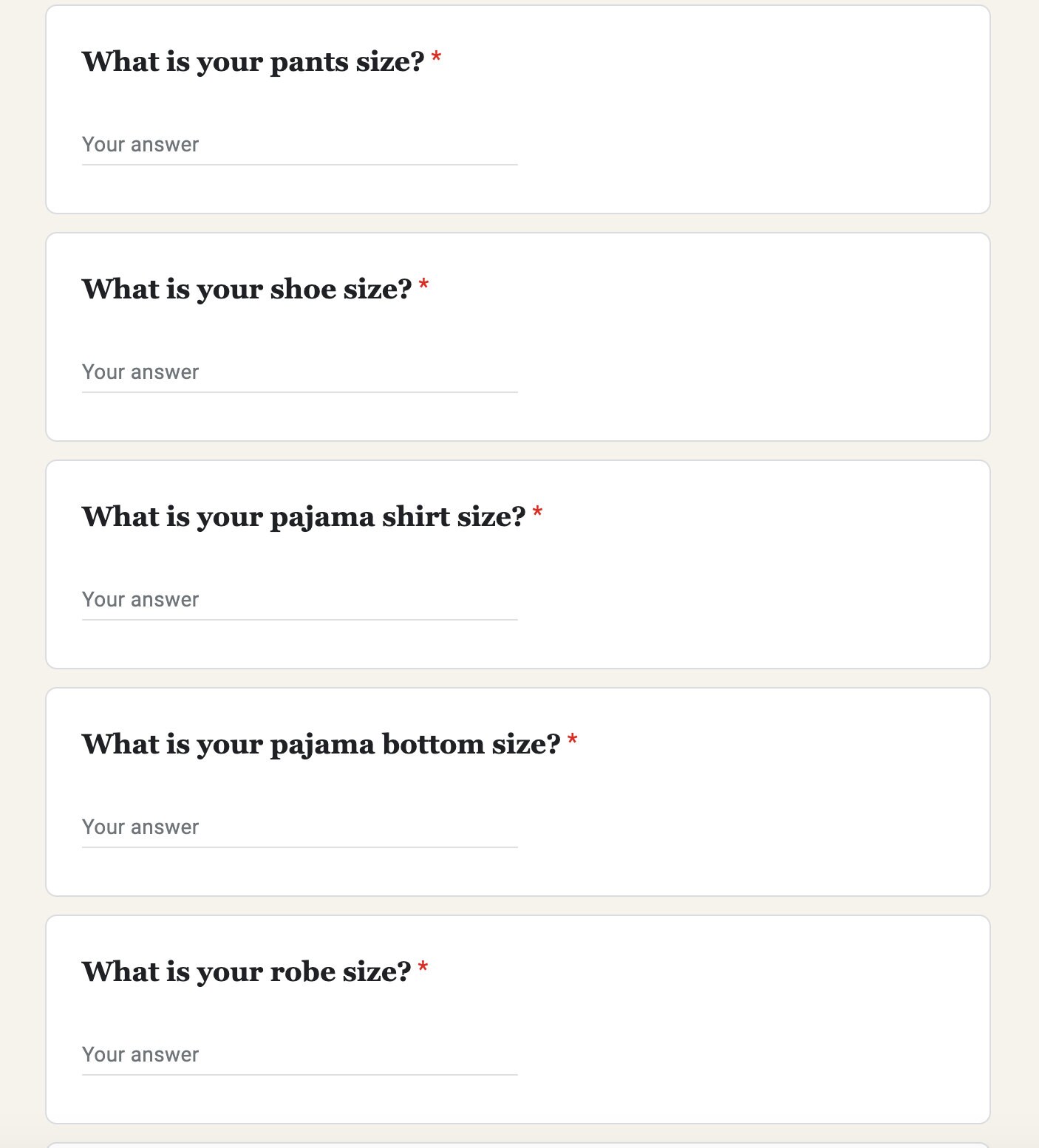 What is your pants size? *

Your answer

What is your shoe size? *

Your answer

What is your pajama shirt size? *

Your answer

What is your pajama bottom size? *

Your answer

What is your robe size? *

Your answer